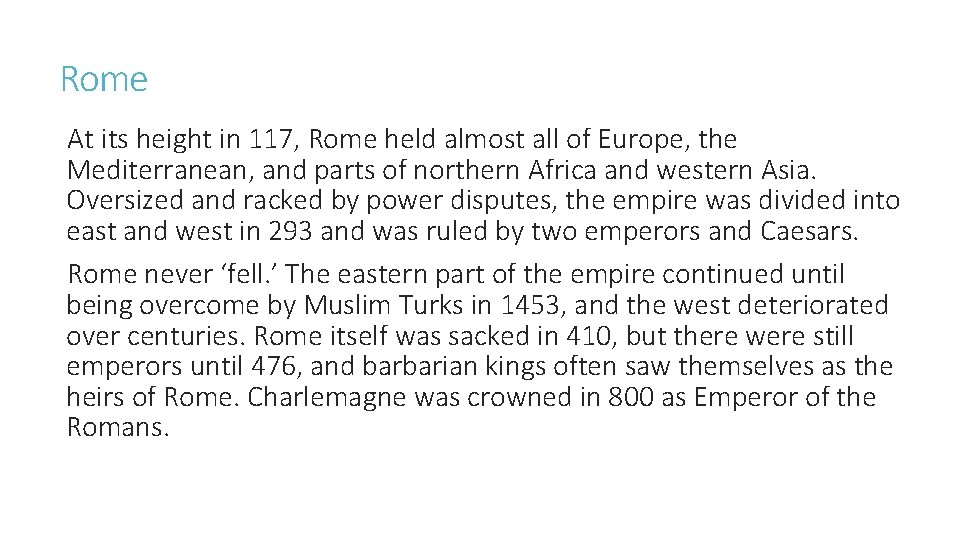 Rome

At its height in 117, Rome held almost all of Europe, the Mediterranean, and parts of northern Africa and western Asia. Oversized and racked by power disputes, the empire was divided into east and west in 293 and was ruled by two emperors and Caesars.

Rome never ‘fell.’ The eastern part of the empire continued until being overcome by Muslim Turks in 1453, and the west deteriorated over centuries. Rome itself was sacked in 410, but there were still emperors until 476, and barbarian kings often saw themselves as the heirs of Rome. Charlemagne was crowned in 800 as Emperor of the Romans.